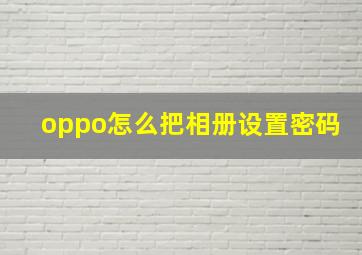 oppo怎么把相册设置密码